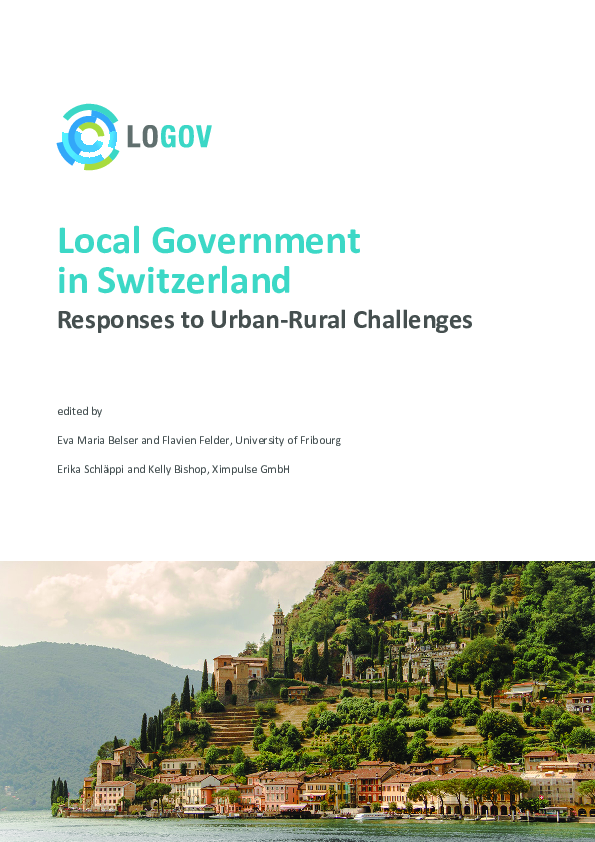 LOGOV

Local Government in Switzerland

Responses to Urban-Rural Challenges

edited by

Eva Maria Belser and Flavien Felder, University of Fribourg

Erika Schläppi and Kelly Bishop, Ximpulse GmbH